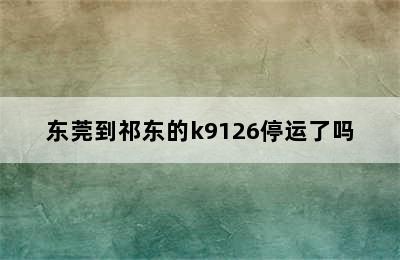 东莞到祁东的k9126停运了吗